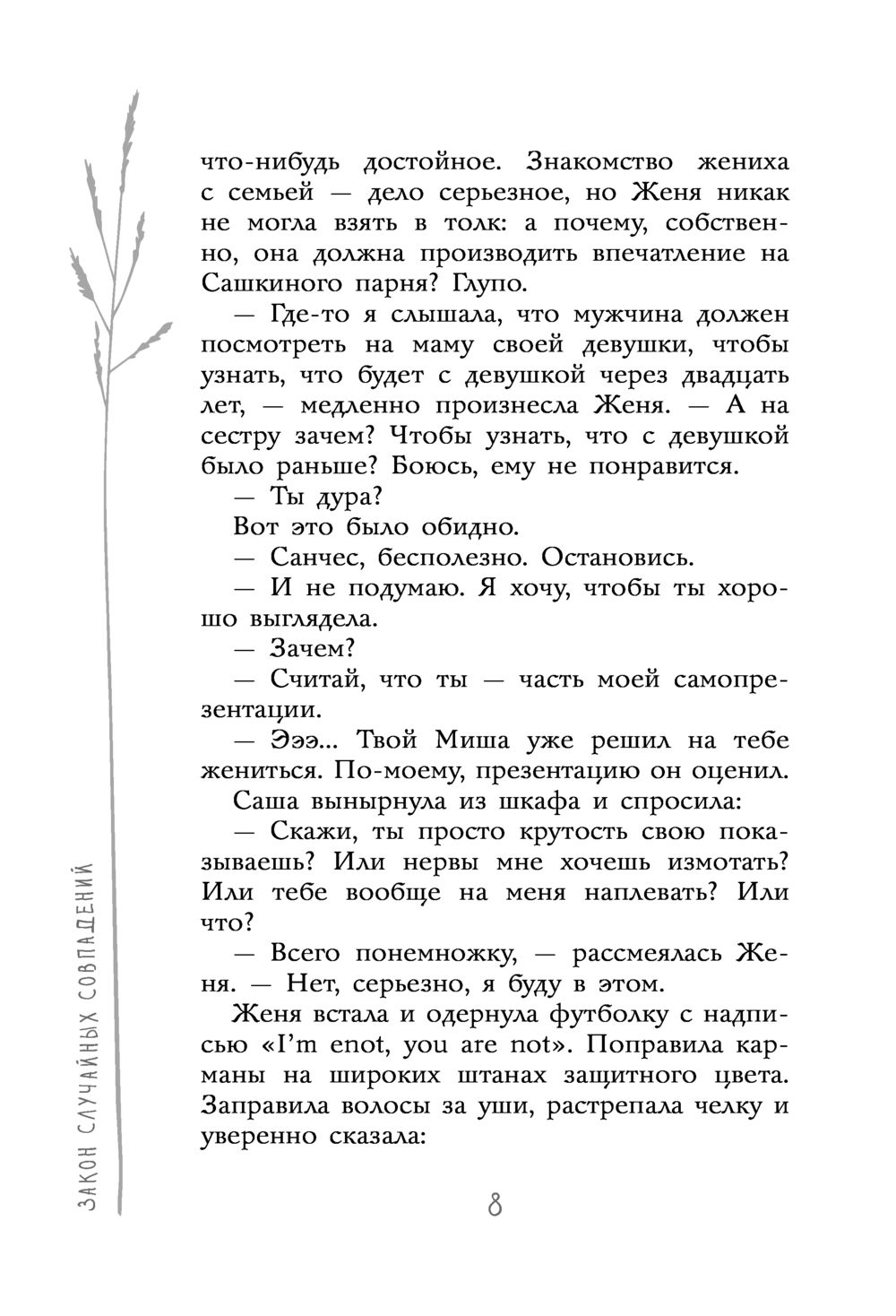 что-нибудь достойное. Знакомство жениха с семьей — дело серьезное, но Женя никак не могла взять в толк: а почему, собственно, она должна производить впечатление на Сашкиного парня? Глупо.

— Где-то я слышала, что мужчина должен посмотреть на маму своей девушки, чтобы узнать, что будет с девушкой через двадцать лет, — медленно произнесла Женя. — А на сестру зачем? Чтобы узнать, что с девушкой было раньше? Боюсь, ему не понравится.

— Ты дура?

Вот это было обидно.

— Санчес, бесполезно. Остановись.

— И не подумаю. Я хочу, чтобы ты хорошо выглядела.

— Зачем?

— Считай, что ты — часть моей самопрезентации.

— Эээ... Твой Миша уже решил на тебе жениться. По-моему, презентацию он оценил.

Саша вынырнула из шкафа и спросила:

— Скажи, ты просто крутость свою показываешь? Или нервы мне хочешь измотать? Или тебе вообще на меня наплевать? Или что?

— Всего понемножку, — рассмеялась Женя. — Нет, серьезно, я буду в этом.

Женя встала и одернула футболку с надписью «I'm enot, you are not». Поправила карманы на широких штанах защитного цвета. Заправила волосы за уши, растрепала челку и уверенно сказала:

ЗАКОН СЛУЧАЙНЫХ СОВПАДЕНИЙ

8